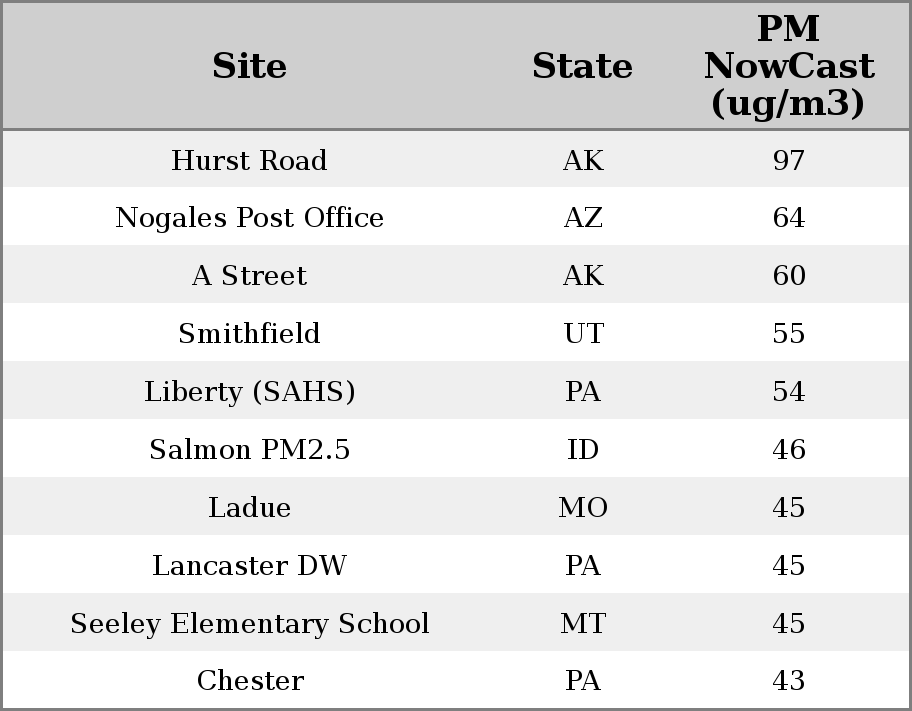 | Site | State | PM NowCast (ug/m3) |
|---|---|---|
| Hurst Road | AK | 97 |
| Nogales Post Office | AZ | 64 |
| A Street | AK | 60 |
| Smithfield | UT | 55 |
| Liberty (SAHS) | PA | 54 |
| Salmon PM2.5 | ID | 46 |
| Ladue | MO | 45 |
| Lancaster DW | PA | 45 |
| Seeley Elementary School | MT | 45 |
| Chester | PA | 43 |